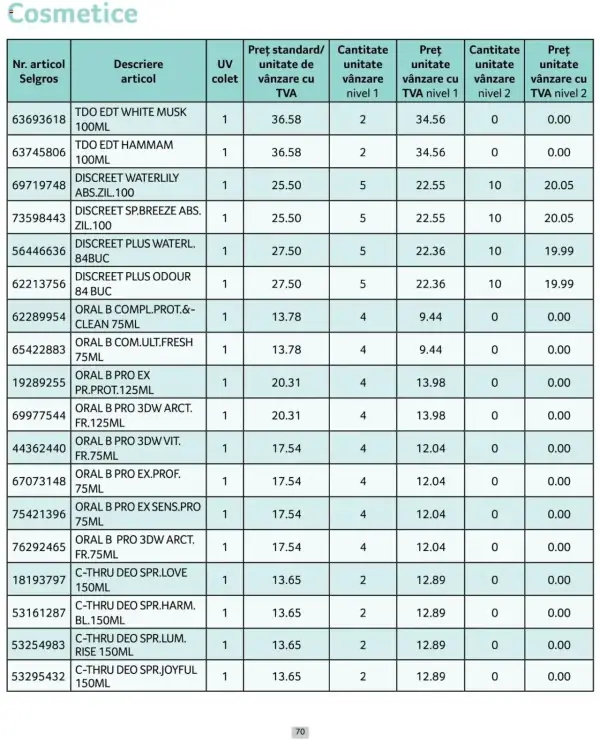 Cosmetice

| Nr. articol Selgros | Descriere articol | UV colet | Preț standard/ unitate de vânzare cu TVA | Cantitate unitate vânzare nivel 1 | Preț unitate vânzare cu TVA nivel 1 | Cantitate unitate vânzare nivel 2 | Preț unitate vânzare cu TVA nivel 2 |
|---|---|---|---|---|---|---|---|
| 63693618 | TDO EDT WHITE MUSK 100ML | 1 | 36.58 | 2 | 34.56 | 0 | 0.00 |
| 63745806 | TDO EDT HAMMAM 100ML | 1 | 36.58 | 2 | 34.56 | 0 | 0.00 |
| 69719748 | DISCREET WATERLILY ABS.ZIL.100 | 1 | 25.50 | 5 | 22.55 | 10 | 20.05 |
| 73598443 | DISCREET SP.BREEZE ABS. ZIL.100 | 1 | 25.50 | 5 | 22.55 | 10 | 20.05 |
| 56446636 | DISCREET PLUS WATERL. 84BUC | 1 | 27.50 | 5 | 22.36 | 10 | 19.99 |
| 62213756 | DISCREET PLUS ODOUR 84 BUC | 1 | 27.50 | 5 | 22.36 | 10 | 19.99 |
| 62289954 | ORAL B COMPL.PROT.&-CLEAN 75ML | 1 | 13.78 | 4 | 9.44 | 0 | 0.00 |
| 65422883 | ORAL B COM.ULT.FRESH 75ML | 1 | 13.78 | 4 | 9.44 | 0 | 0.00 |
| 19289255 | ORAL B PRO EX PR.PROT.125ML | 1 | 20.31 | 4 | 13.98 | 0 | 0.00 |
| 69977544 | ORAL B PRO 3DW ARCT. FR.125ML | 1 | 20.31 | 4 | 13.98 | 0 | 0.00 |
| 44362440 | ORAL B PRO 3DW VIT. FR.75ML | 1 | 17.54 | 4 | 12.04 | 0 | 0.00 |
| 67073148 | ORAL B PRO EX.PROF. 75ML | 1 | 17.54 | 4 | 12.04 | 0 | 0.00 |
| 75421396 | ORAL B PRO EX SENS.PRO 75ML | 1 | 17.54 | 4 | 12.04 | 0 | 0.00 |
| 76292465 | ORAL B PRO 3DW ARCT. FR.75ML | 1 | 17.54 | 4 | 12.04 | 0 | 0.00 |
| 18193797 | C-THRU DEO SPR.LOVE 150ML | 1 | 13.65 | 2 | 12.89 | 0 | 0.00 |
| 53161287 | C-THRU DEO SPR.HARM. BL.150ML | 1 | 13.65 | 2 | 12.89 | 0 | 0.00 |
| 53254983 | C-THRU DEO SPR.LUM. RISE 150ML | 1 | 13.65 | 2 | 12.89 | 0 | 0.00 |
| 53295432 | C-THRU DEO SPR.JOYFUL 150ML | 1 | 13.65 | 2 | 12.89 | 0 | 0.00 |

70